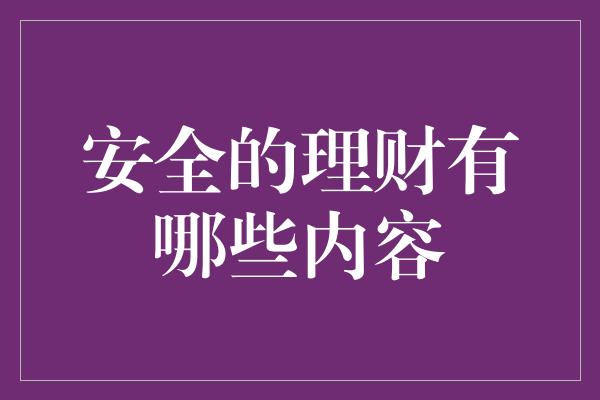 安全的理财有哪些内容